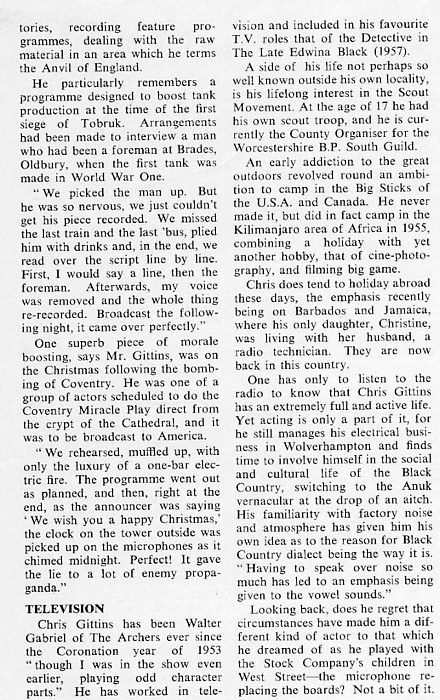 tories, recording feature programmes, dealing with the raw material in an area which he terms the Anvil of England.

He particularly remembers a programme designed to boost tank production at the time of the first siege of Tobruk. Arrangements had been made to interview a man who had been a foreman at Brades, Oldbury, when the first tank was made in World War One.

"We picked the man up. But he was so nervous, we just couldn't get his piece recorded. We missed the last train and the last 'bus, plied him with drinks and, in the end, we read over the script line by line. First, I would say a line, then the foreman. Afterwards, my voice was removed and the whole thing re-recorded. Broadcast the following night, it came over perfectly."

One superb piece of morale boosting, says Mr. Gittins, was on the Christmas following the bombing of Coventry. He was one of a group of actors scheduled to do the Coventry Miracle Play direct from the crypt of the Cathedral, and it was to be broadcast to America.

"We rehearsed, muffled up, with only the luxury of a one-bar electric fire. The programme went out as planned, and then, right at the end, as the announcer was saying 'We wish you a happy Christmas,' the clock on the tower outside was picked up on the microphones as it chimed midnight. Perfect! It gave the lie to a lot of enemy propaganda."

TELEVISION

Chris Gittins has been Walter Gabriel of The Archers ever since the Coronation year of 1953 "though I was in the show even earlier, playing odd character parts." He has worked in television and included in his favourite T.V. roles that of the Detective in The Late Edwina Black (1957).

A side of his life not perhaps so well known outside his own locality, is his lifelong interest in the Scout Movement. At the age of 17 he had his own scout troop, and he is currently the County Organiser for the Worcestershire B.P. South Guild.

An early addiction to the great outdoors revolved round an ambition to camp in the Big Sticks of the U.S.A. and Canada. He never made it, but did in fact camp in the Kilimanjaro area of Africa in 1955, combining a holiday with yet another hobby, that of cine-photography, and filming big game.

Chris does tend to holiday abroad these days, the emphasis recently being on Barbados and Jamaica, where his only daughter, Christine, was living with her husband, a radio technician. They are now back in this country.

One has only to listen to the radio to know that Chris Gittins has an extremely full and active life. Yet acting is only a part of it, for he still manages his electrical business in Wolverhampton and finds time to involve himself in the social and cultural life of the Black Country, switching to the Anuk vernacular at the drop of an aitch. His familiarity with factory noise and atmosphere has given him his own idea as to the reason for Black Country dialect being the way it is. "Having to speak over noise so much has led to an emphasis being given to the vowel sounds."

Looking back, does he regret that circumstances have made him a different kind of actor to that which he dreamed of as he played with the Stock Company's children in West Street—the microphone replacing the boards? Not a bit of it.